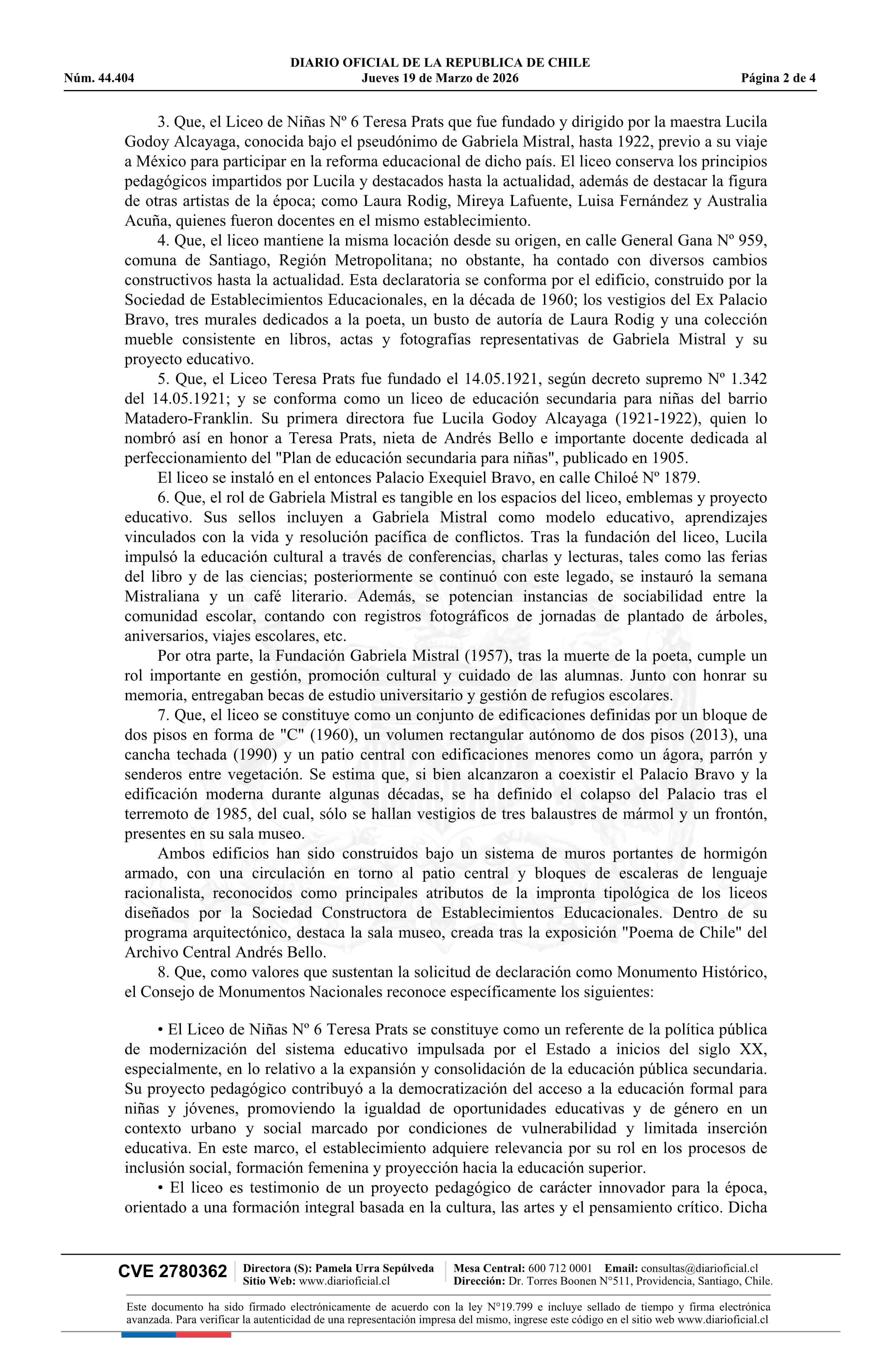 DIARIO OFICIAL DE LA REPUBLICA DE CHILE
Núm. 44.404 Jueves 19 de Marzo de 2026 Página 2 de 4

3. Que, el Liceo de Niñas Nº 6 Teresa Prats que fue fundado y dirigido por la maestra Lucila Godoy Alcayaga, conocida bajo el pseudónimo de Gabriela Mistral, hasta 1922, previo a su viaje a México para participar en la reforma educacional de dicho país. El liceo conserva los principios pedagógicos impartidos por Lucila y destacados hasta la actualidad, además de destacar la figura de otras artistas de la época; como Laura Rodig, Mireya Lafuente, Luisa Fernández y Australia Acuña, quienes fueron docentes en el mismo establecimiento.

4. Que, el liceo mantiene la misma locación desde su origen, en calle General Gana Nº 959, comuna de Santiago, Región Metropolitana; no obstante, ha contado con diversos cambios constructivos hasta la actualidad. Esta declaratoria se conforma por el edificio, construido por la Sociedad de Establecimientos Educacionales, en la década de 1960; los vestigios del Ex Palacio Bravo, tres murales dedicados a la poeta, un busto de autoría de Laura Rodig y una colección mueble consistente en libros, actas y fotografías representativas de Gabriela Mistral y su proyecto educativo.

5. Que, el Liceo Teresa Prats fue fundado el 14.05.1921, según decreto supremo Nº 1.342 del 14.05.1921; y se conforma como un liceo de educación secundaria para niñas del barrio Matadero-Franklin. Su primera directora fue Lucila Godoy Alcayaga (1921-1922), quien lo nombró así en honor a Teresa Prats, nieta de Andrés Bello e importante docente dedicada al perfeccionamiento del "Plan de educación secundaria para niñas", publicado en 1905.

El liceo se instaló en el entonces Palacio Exequiel Bravo, en calle Chiloé Nº 1879.

6. Que, el rol de Gabriela Mistral es tangible en los espacios del liceo, emblemas y proyecto educativo. Sus sellos incluyen a Gabriela Mistral como modelo educativo, aprendizajes vinculados con la vida y resolución pacífica de conflictos. Tras la fundación del liceo, Lucila impulsó la educación cultural a través de conferencias, charlas y lecturas, tales como las ferias del libro y de las ciencias; posteriormente se continuó con este legado, se instauró la semana Mistraliana y un café literario. Además, se potencian instancias de sociabilidad entre la comunidad escolar, contando con registros fotográficos de jornadas de plantado de árboles, aniversarios, viajes escolares, etc.

Por otra parte, la Fundación Gabriela Mistral (1957), tras la muerte de la poeta, cumple un rol importante en gestión, promoción cultural y cuidado de las alumnas. Junto con honrar su memoria, entregaban becas de estudio universitario y gestión de refugios escolares.

7. Que, el liceo se constituye como un conjunto de edificaciones definidas por un bloque de dos pisos en forma de "C" (1960), un volumen rectangular autónomo de dos pisos (2013), una cancha techada (1990) y un patio central con edificaciones menores como un ágora, parrón y senderos entre vegetación. Se estima que, si bien alcanzaron a coexistir el Palacio Bravo y la edificación moderna durante algunas décadas, se ha definido el colapso del Palacio tras el terremoto de 1985, del cual, sólo se hallan vestigios de tres balaustres de mármol y un frontón, presentes en su sala museo.

Ambos edificios han sido construidos bajo un sistema de muros portantes de hormigón armado, con una circulación en torno al patio central y bloques de escaleras de lenguaje racionalista, reconocidos como principales atributos de la impronta tipológica de los liceos diseñados por la Sociedad Constructora de Establecimientos Educacionales. Dentro de su programa arquitectónico, destaca la sala museo, creada tras la exposición "Poema de Chile" del Archivo Central Andrés Bello.

8. Que, como valores que sustentan la solicitud de declaración como Monumento Histórico, el Consejo de Monumentos Nacionales reconoce específicamente los siguientes:

• El Liceo de Niñas Nº 6 Teresa Prats se constituye como un referente de la política pública de modernización del sistema educativo impulsada por el Estado a inicios del siglo XX, especialmente, en lo relativo a la expansión y consolidación de la educación pública secundaria. Su proyecto pedagógico contribuyó a la democratización del acceso a la educación formal para niñas y jóvenes, promoviendo la igualdad de oportunidades educativas y de género en un contexto urbano y social marcado por condiciones de vulnerabilidad y limitada inserción educativa. En este marco, el establecimiento adquiere relevancia por su rol en los procesos de inclusión social, formación femenina y proyección hacia la educación superior.

• El liceo es testimonio de un proyecto pedagógico de carácter innovador para la época, orientado a una formación integral basada en la cultura, las artes y el pensamiento crítico. Dicha

CVE 2780362 Directora (S): Pamela Urra Sepúlveda Sitio Web: www.diarioficial.cl Mesa Central: 600 712 0001 Email: consultas@diarioficial.cl Dirección: Dr. Torres Boonen N°511, Providencia, Santiago, Chile.

Este documento ha sido firmado electrónicamente de acuerdo con la ley N°19.799 e incluye sellado de tiempo y firma electrónica avanzada. Para verificar la autenticidad de una representación impresa del mismo, ingrese este código en el sitio web www.diarioficial.cl